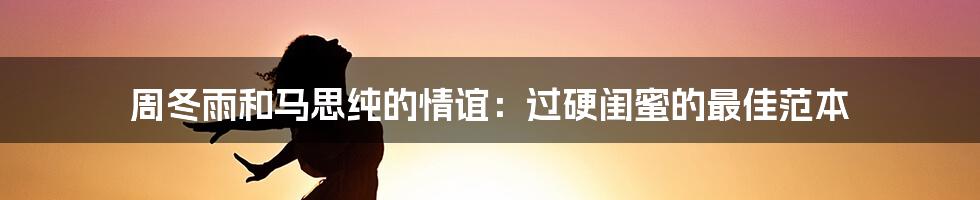 周冬雨和马思纯的情谊：过硬闺蜜的最佳范本